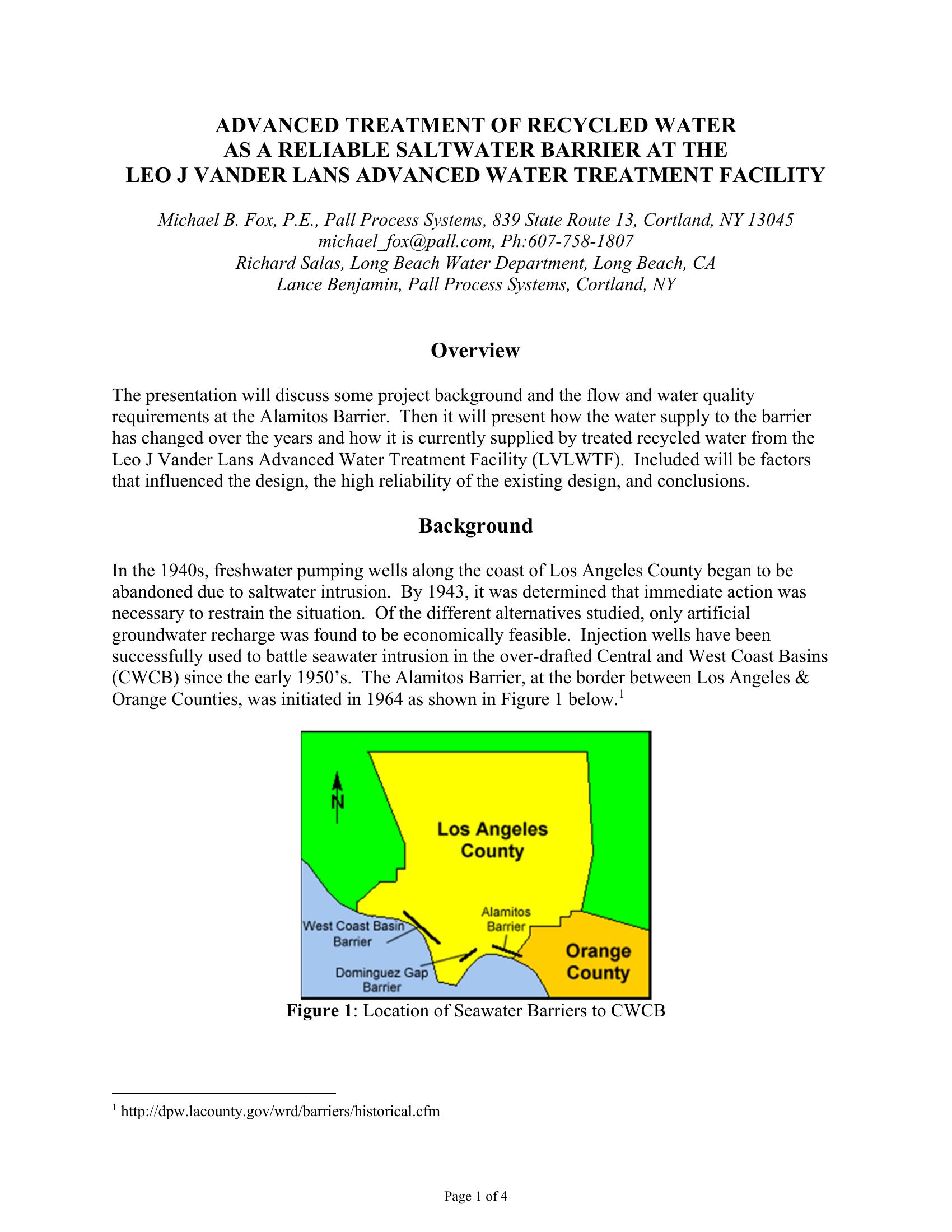 ADVANCED TREATMENT OF RECYCLED WATER
AS A RELIABLE SALTWATER BARRIER AT THE
LEO J VANDER LANS ADVANCED WATER TREATMENT FACILITY

Michael B. Fox, P.E., Pall Process Systems, 839 State Route 13, Cortland, NY 13045
michael_fox@pall.com, Ph:607-758-1807
Richard Salas, Long Beach Water Department, Long Beach, CA
Lance Benjamin, Pall Process Systems, Cortland, NY

Overview

The presentation will discuss some project background and the flow and water quality requirements at the Alamitos Barrier. Then it will present how the water supply to the barrier has changed over the years and how it is currently supplied by treated recycled water from the Leo J Vander Lans Advanced Water Treatment Facility (LVLWTF). Included will be factors that influenced the design, the high reliability of the existing design, and conclusions.

Background

In the 1940s, freshwater pumping wells along the coast of Los Angeles County began to be abandoned due to saltwater intrusion. By 1943, it was determined that immediate action was necessary to restrain the situation. Of the different alternatives studied, only artificial groundwater recharge was found to be economically feasible. Injection wells have been successfully used to battle seawater intrusion in the over-drafted Central and West Coast Basins (CWCB) since the early 1950's. The Alamitos Barrier, at the border between Los Angeles & Orange Counties, was initiated in 1964 as shown in Figure 1 below.$^1$

N
Los Angeles County
West Coast Basin Barrier
Alamitos Barrier
Dominguez Gap Barrier
Orange County

Figure 1: Location of Seawater Barriers to CWCB

$^1$ http://dpw.lacounty.gov/wrd/barriers/historical.cfm

Page 1 of 4